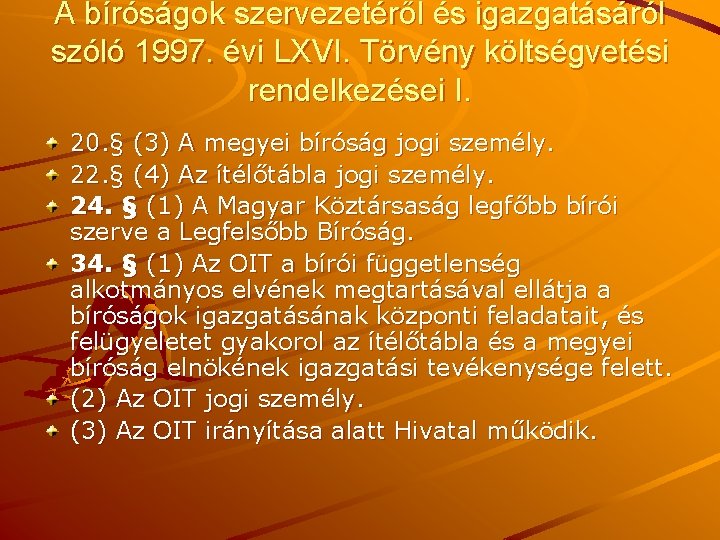 A bíróságok szervezetéről és igazgatásáról szóló 1997. évi LXVI. Törvény költségvetési rendelkezései I.

20.§ (3) A megyei bíróság jogi személy.

22.§ (4) Az ítélőtábla jogi személy.

24. § (1) A Magyar Köztársaság legfőbb bírói szerve a Legfelsőbb Bíróság.

34. § (1) Az OIT a bírói függetlenség alkotmányos elvének megtartásával ellátja a bíróságok igazgatásának központi feladatait, és felügyeletet gyakorol az ítélőtábla és a megyei bíróság elnökének igazgatási tevékenysége felett.

(2) Az OIT jogi személy.

(3) Az OIT irányítása alatt Hivatal működik.